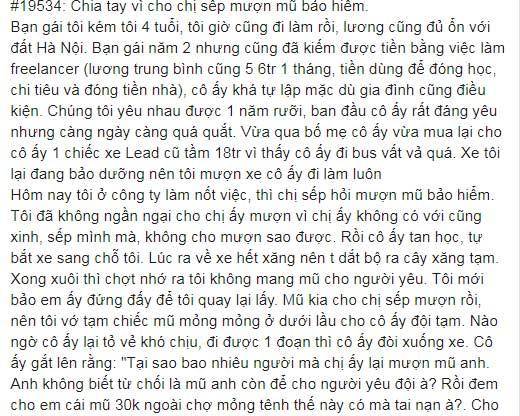 #19534: Chia tay vì cho chị sếp mượn mũ bảo hiểm.
Bạn gái tôi kém tôi 4 tuổi, tôi giờ cũng đi làm rồi, lương cũng đủ ổn với đất Hà Nội. Bạn gái năm 2 nhưng cũng đã kiếm được tiền bằng việc làm freelancer (lương trung bình cũng 5 6tr 1 tháng, tiền dùng để đóng học, chi tiêu và đóng tiền nhà), cô ấy khá tự lập mặc dù gia đình cũng điều kiện. Chúng tôi yêu nhau được 1 năm rưỡi, ban đầu cô ấy rất đáng yêu nhưng càng ngày càng quá quắt. Vừa qua bố mẹ cô ấy vừa mua lại cho cô ấy 1 chiếc xe Lead cũ tầm 18tr vì thấy cô ấy đi bus vất vả quá. Xe tôi lại đang bảo dưỡng nên tôi mượn xe cô ấy đi làm luôn
Hôm nay tôi ở công ty làm nốt việc, thì chị sếp hỏi mượn mũ bảo hiểm. Tôi đã không ngần ngại cho chị ấy mượn vì chị ấy không có với cũng xinh, sếp mình mà, không cho mượn sao được. Rồi cô ấy tan học, tự bắt xe sang chỗ tôi. Lúc ra về xe hết xăng nên t dắt bộ ra cây xăng tạm. Xong xuôi thì chợt nhớ ra tôi không mang mũ cho người yêu. Tôi mới bảo em ấy đứng đấy để tôi quay lại lấy. Mũ kia cho chị sếp mượn rồi, nên tôi vớ tạm chiếc mũ mỏng mỏng ở dưới lầu cho cô ấy đội tạm. Nào ngờ cô ấy lại tỏ vẻ khó chịu, đi được 1 đoạn thì cô ấy đòi xuống xe. Cô ấy gắt lên rằng: "Tại sao bao nhiêu người mà chị ấy lại mượn mũ anh. Anh không biết từ chối là mũ anh còn để cho người yêu đội à? Rồi đem cho em cái mũ 30k ngoài chợ mỏng tênh thế này có mà tai nạn à?. Cho